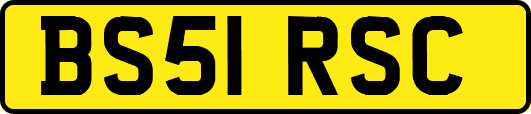 BS51 RSC